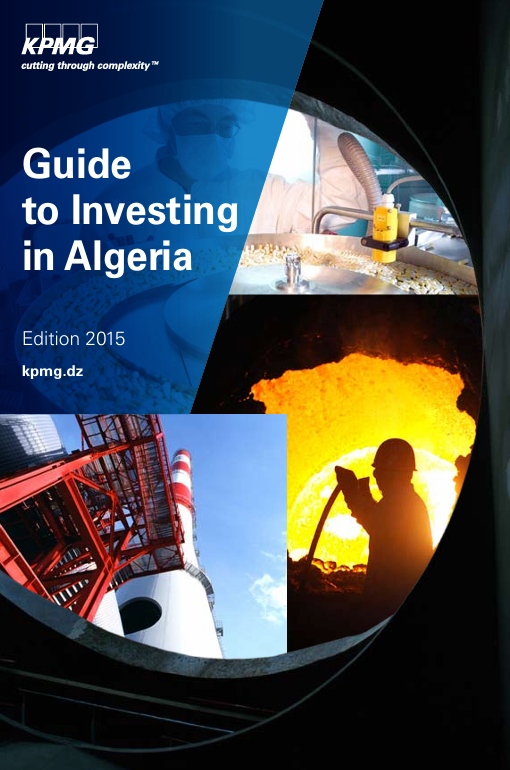 KPMG
cutting through complexity™

Guide to Investing in Algeria

Edition 2015

kpmg.dz